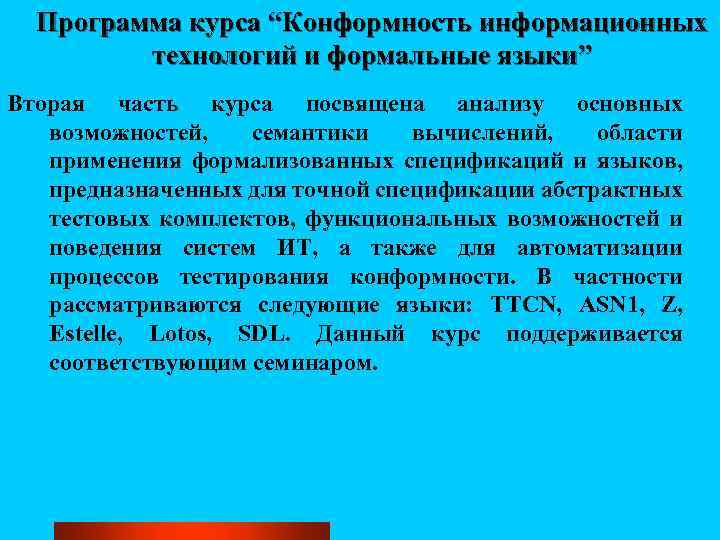 Программа курса “Конформность информационных технологий и формальные языки”

Вторая часть курса посвящена анализу основных возможностей, семантики вычислений, области применения формализованных спецификаций и языков, предназначенных для точной спецификации абстрактных тестовых комплектов, функциональных возможностей и поведения систем ИТ, а также для автоматизации процессов тестирования конформности. В частности рассматриваются следующие языки: TTCN, ASN1, Z, Estelle, Lotos, SDL. Данный курс поддерживается соответствующим семинаром.